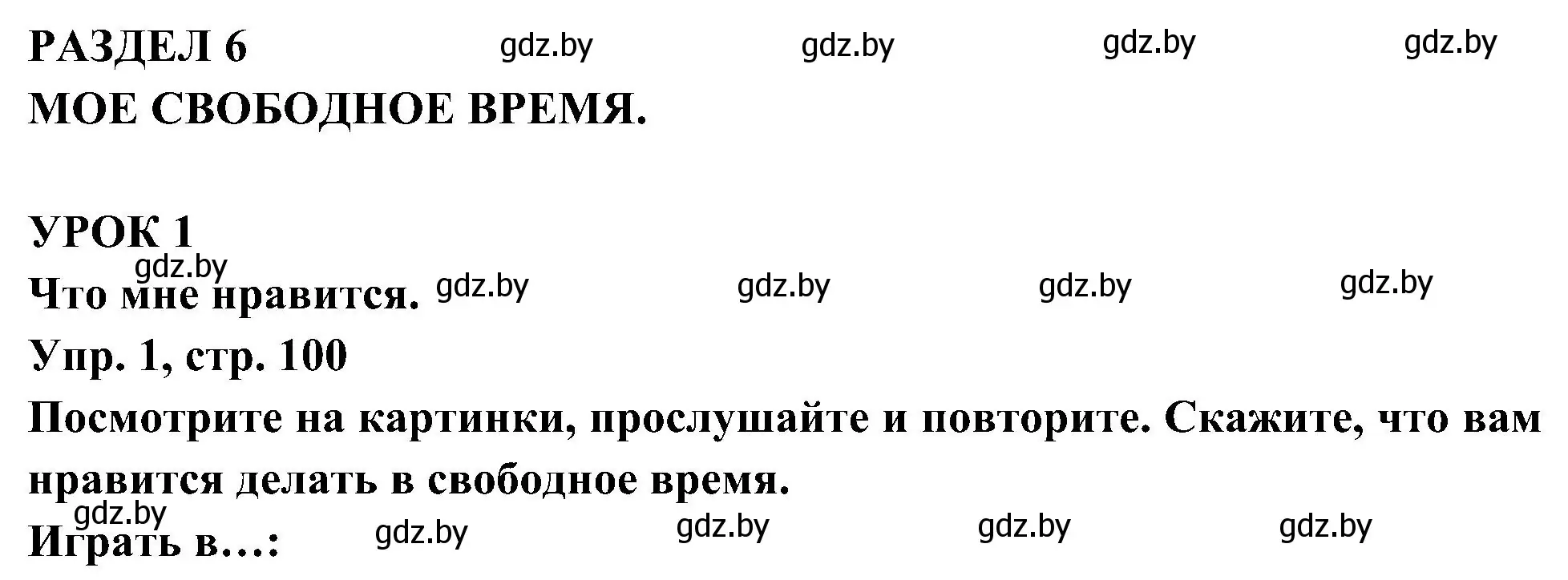 РАЗДЕЛ 6 gdz.by gdz.by gdz.by gdz.by
МОЕ СВОБОДНОЕ ВРЕМЯ.

УРОК 1
gdz.by
Что мне нравится. gdz.by gdz.by gdz.by gdz.by
Упр. 1, стр. 100
Посмотрите на картинки, прослушайте и повторите. Скажите, что вам нравится делать в свободное время.
gdz.by
Играть в…: gdz.by gdz.by gdz.by gdz.by